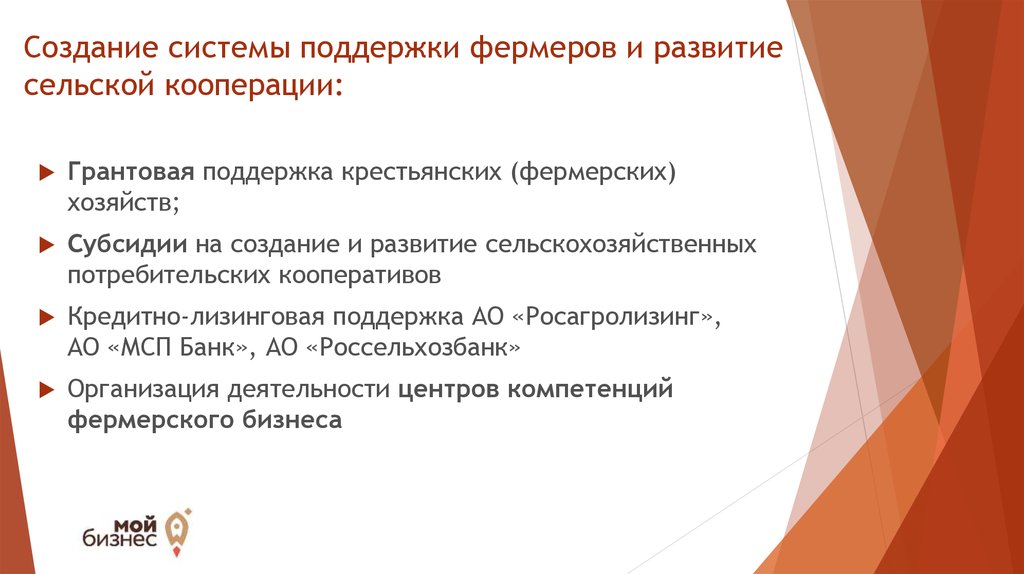 Создание системы поддержки фермеров и развитие сельской кооперации:

Грантовая поддержка крестьянских (фермерских) хозяйств;

Субсидии на создание и развитие сельскохозяйственных потребительских кооперативов

Кредитно-лизинговая поддержка АО «Росагролизинг», АО «МСП Банк», АО «Россельхозбанк»

Организация деятельности центров компетенций фермерского бизнеса

мой бизнес